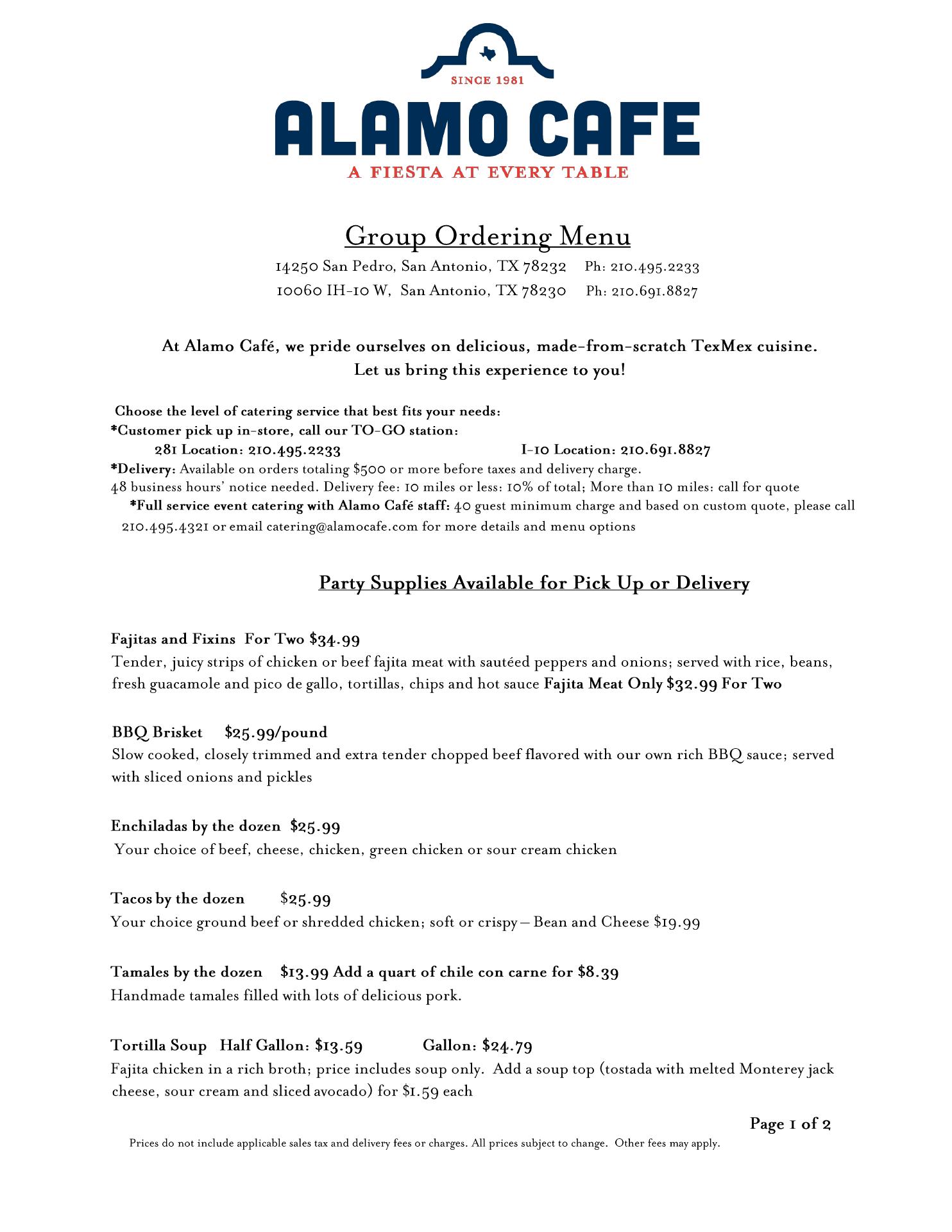 SINCE 1981
ALAMO CAFE
A FIESTA AT EVERY TABLE

Group Ordering Menu
14250 San Pedro, San Antonio, TX 78232 Ph: 210.495.2233
10060 IH-10 W, San Antonio, TX 78230 Ph: 210.691.8827

At Alamo Café, we pride ourselves on delicious, made-from-scratch TexMex cuisine. Let us bring this experience to you!

Choose the level of catering service that best fits your needs:
*Customer pick up in-store, call our TO-GO station:
281 Location: 210.495.2233 I-10 Location: 210.691.8827
*Delivery: Available on orders totaling $500 or more before taxes and delivery charge.
48 business hours' notice needed. Delivery fee: 10 miles or less: 10% of total; More than 10 miles: call for quote
*Full service event catering with Alamo Café staff: 40 guest minimum charge and based on custom quote, please call 210.495.4321 or email catering@alamocafe.com for more details and menu options

Party Supplies Available for Pick Up or Delivery

Fajitas and Fixins For Two $34.99
Tender, juicy strips of chicken or beef fajita meat with sautéed peppers and onions; served with rice, beans, fresh guacamole and pico de gallo, tortillas, chips and hot sauce Fajita Meat Only $32.99 For Two

BBQ Brisket $25.99/pound
Slow cooked, closely trimmed and extra tender chopped beef flavored with our own rich BBQ sauce; served with sliced onions and pickles

Enchiladas by the dozen $25.99
Your choice of beef, cheese, chicken, green chicken or sour cream chicken

Tacos by the dozen $25.99
Your choice ground beef or shredded chicken; soft or crispy – Bean and Cheese $19.99

Tamales by the dozen $13.99 Add a quart of chile con carne for $8.39
Handmade tamales filled with lots of delicious pork.

Tortilla Soup Half Gallon: $13.59 Gallon: $24.79
Fajita chicken in a rich broth; price includes soup only. Add a soup top (tostada with melted Monterey jack cheese, sour cream and sliced avocado) for $1.59 each

Page 1 of 2
Prices do not include applicable sales tax and delivery fees or charges. All prices subject to change. Other fees may apply.